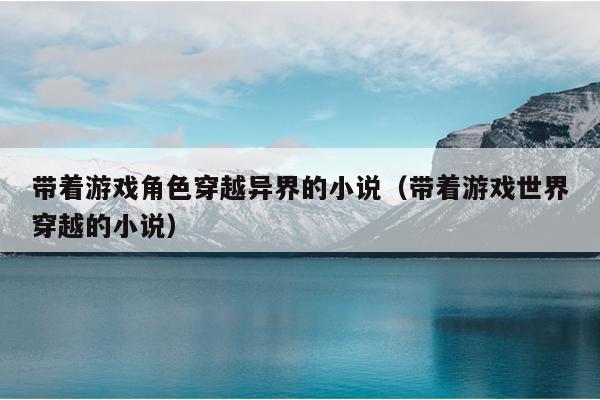 带着游戏角色穿越异界的小说（带着游戏世界穿越的小说）